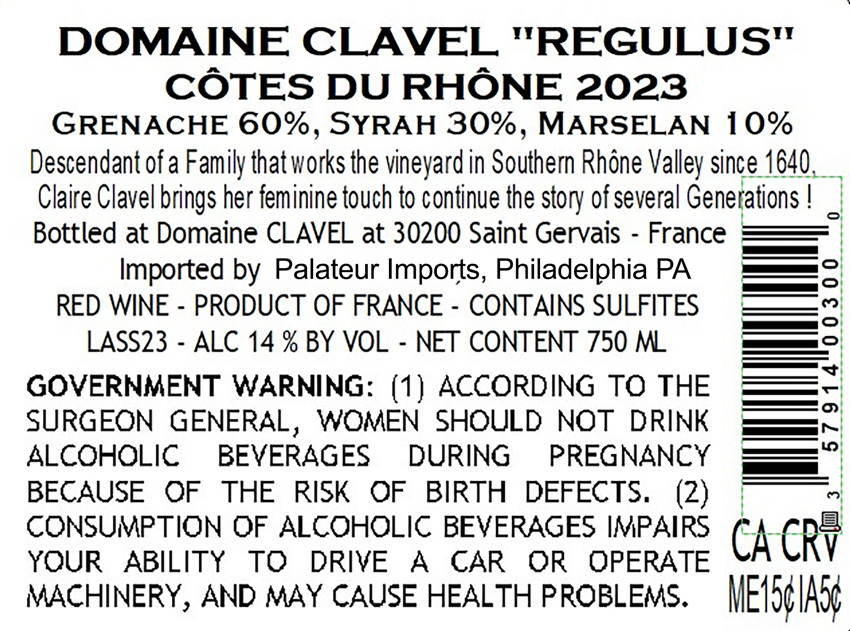 DOMAINE CLAVEL "REGULUS"
CÔTES DU RHÔNE 2023
GRENACHE 60%, SYRAH 30%, MARSELAN 10%

Descendant of a Family that works the vineyard in Southern Rhône Valley since 1640,
Claire Clavel brings her feminine touch to continue the story of several Generations !

Bottled at Domaine CLAVEL at 30200 Saint Gervais - France
Imported by Palateur Imports, Philadelphia PA
RED WINE - PRODUCT OF FRANCE - CONTAINS SULFITES
LASS23 - ALC 14 % BY VOL - NET CONTENT 750 ML

GOVERNMENT WARNING: (1) ACCORDING TO THE SURGEON GENERAL, WOMEN SHOULD NOT DRINK ALCOHOLIC BEVERAGES DURING PREGNANCY BECAUSE OF THE RISK OF BIRTH DEFECTS. (2) CONSUMPTION OF ALCOHOLIC BEVERAGES IMPAIRS YOUR ABILITY TO DRIVE A CAR OR OPERATE MACHINERY, AND MAY CAUSE HEALTH PROBLEMS.

3 57914 00300 0

CA CRV
ME15¢ IA5¢